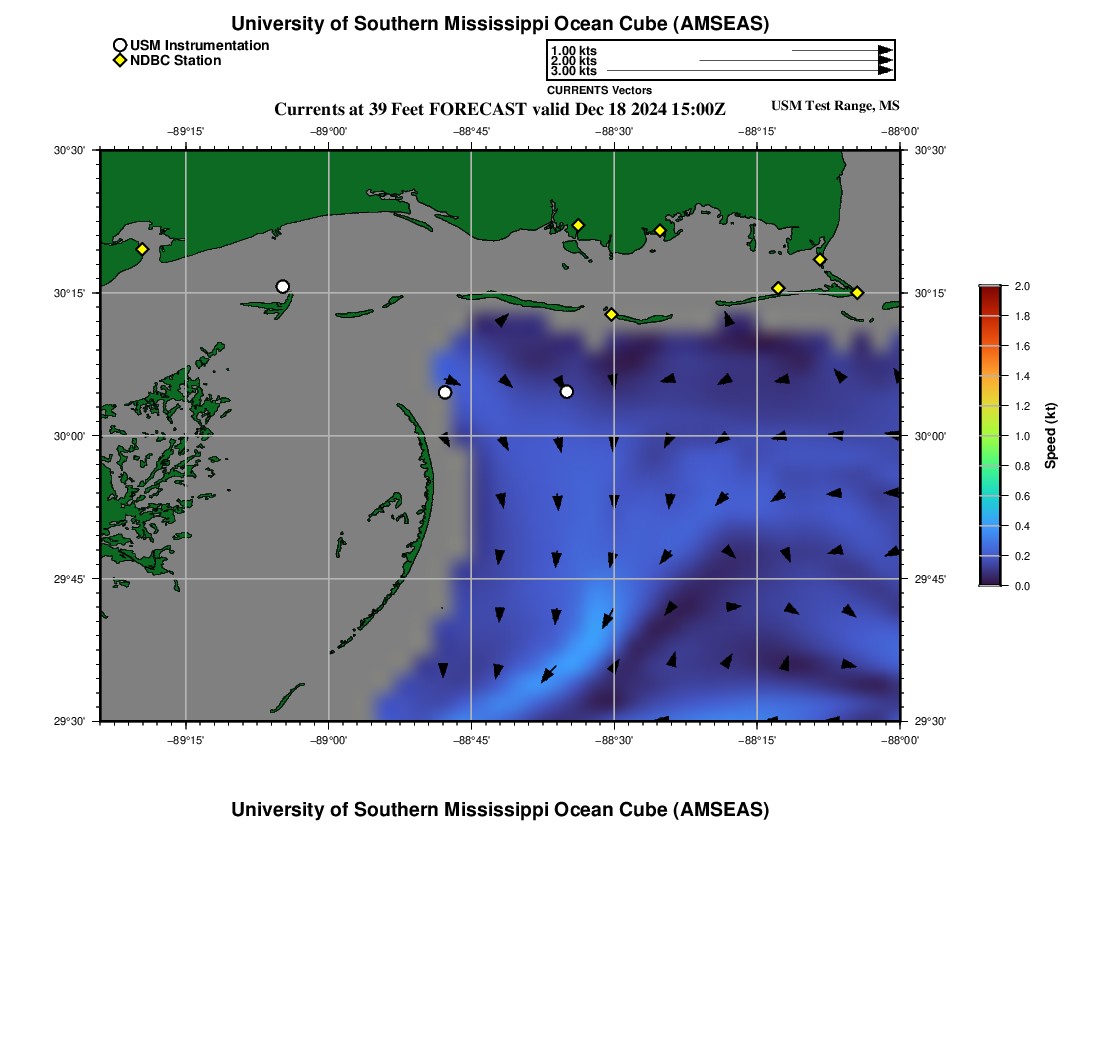 University of Southern Mississippi Ocean Cube (AMSEAS)

USM Instrumentation
NDBC Station

1.00 kts
2.00 kts
3.00 kts
CURRENTS Vectors

Currents at 39 Feet FORECAST valid Dec 18 2024 15:00Z

USM Test Range, MS

−89°15' −89°00' −88°45' −88°30' −88°15' −88°00'

30°30' 30°15' 30°00' 29°45' 29°30'

30°30' 30°15' 30°00' 29°45' 29°30'

−89°15' −89°00' −88°45' −88°30' −88°15' −88°00'

2.0
1.8
1.6
1.4
1.2
1.0
0.8
0.6
0.4
0.2
0.0
Speed (kt)

University of Southern Mississippi Ocean Cube (AMSEAS)